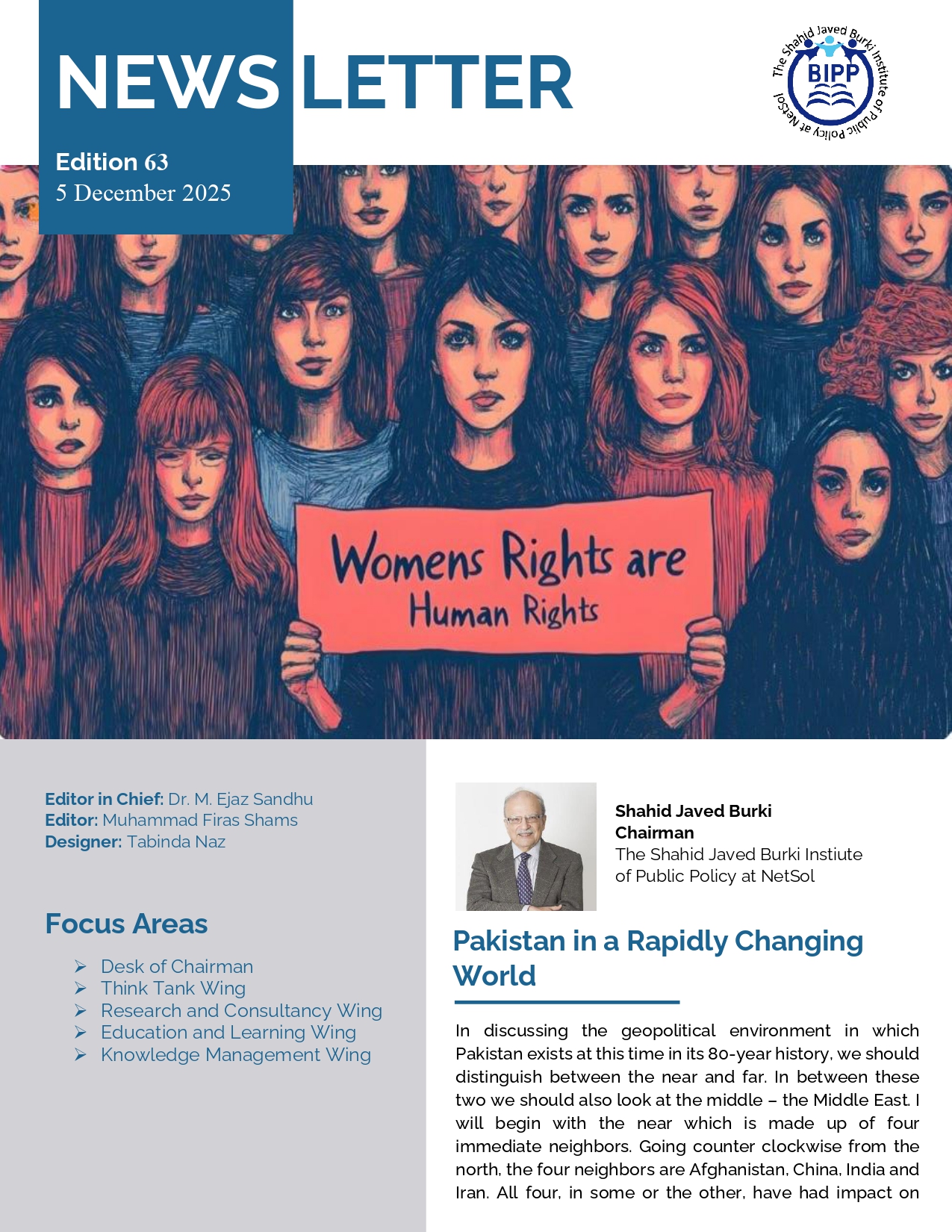 NEWS LETTER

Edition 63
5 December 2025

The Shahid Javed Burki Institute of Public Policy at NetSol
BIPP

Womens Rights are
Human Rights

Editor in Chief: Dr. M. Ejaz Sandhu
Editor: Muhammad Firas Shams
Designer: Tabinda Naz

Focus Areas

➢ Desk of Chairman
➢ Think Tank Wing
➢ Research and Consultancy Wing
➢ Education and Learning Wing
➢ Knowledge Management Wing

Shahid Javed Burki
Chairman
The Shahid Javed Burki Instiute
of Public Policy at NetSol

Pakistan in a Rapidly Changing World

In discussing the geopolitical environment in which Pakistan exists at this time in its 80-year history, we should distinguish between the near and far. In between these two we should also look at the middle – the Middle East. I will begin with the near which is made up of four immediate neighbors. Going counter clockwise from the north, the four neighbors are Afghanistan, China, India and Iran. All four, in some or the other, have had impact on